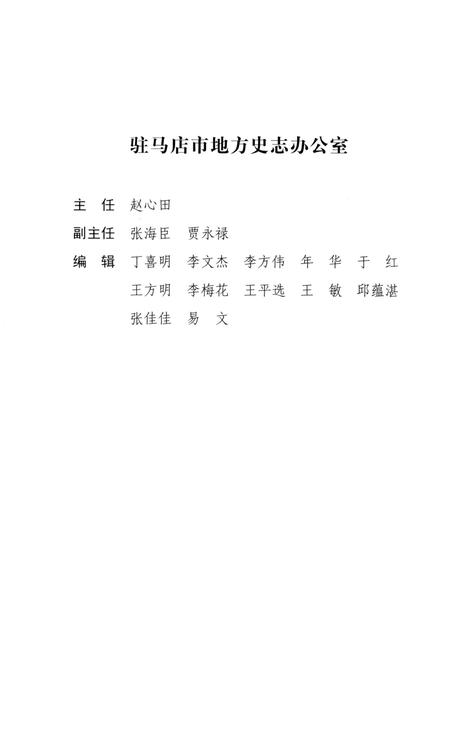 驻马店市地方史志办公室

主　任　赵心田

副主任　张海臣　贾永禄

编　辑　丁喜明　李文杰　李方伟　年　华　于　红
王方明　李梅花　王平选　王　敏　邱蕴湛
张佳佳　易　文